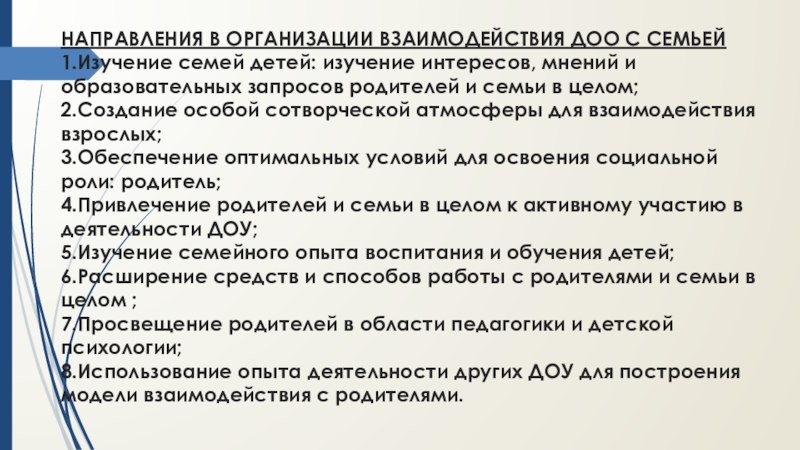 НАПРАВЛЕНИЯ В ОРГАНИЗАЦИИ ВЗАИМОДЕЙСТВИЯ ДОО С СЕМЬЕЙ
1.Изучение семей детей: изучение интересов, мнений и образовательных запросов родителей и семьи в целом;
2.Создание особой сотворческой атмосферы для взаимодействия взрослых;
3.Обеспечение оптимальных условий для освоения социальной роли: родитель;
4.Привлечение родителей и семьи в целом к активному участию в деятельности ДОУ;
5.Изучение семейного опыта воспитания и обучения детей;
6.Расширение средств и способов работы с родителями и семьи в целом ;
7.Просвещение родителей в области педагогики и детской психологии;
8.Использование опыта деятельности других ДОУ для построения модели взаимодействия с родителями.